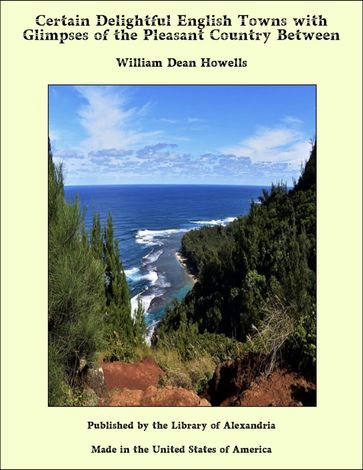 Certain Delightful English Towns with Glimpses of the Pleasant Country Between

William Dean Howells

Published by the Library of Alexandria

Made in the United States of America